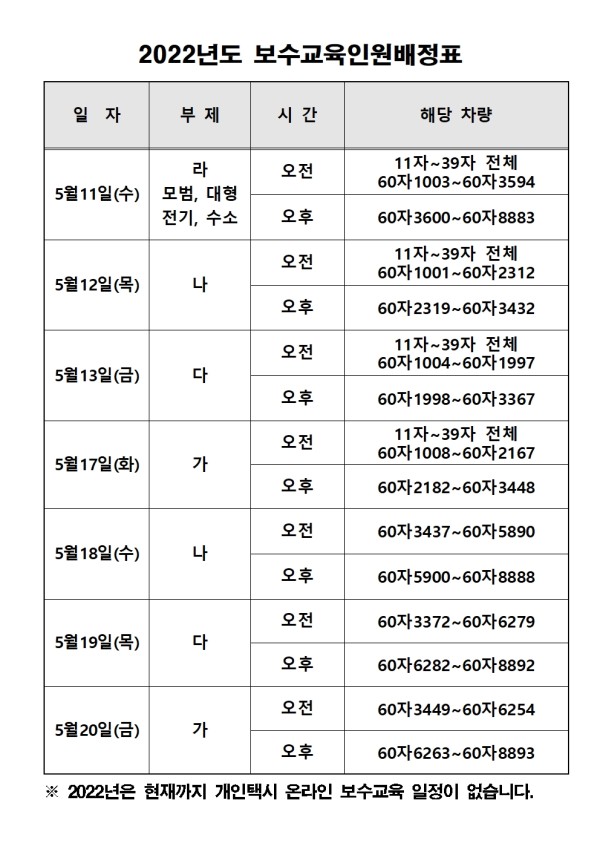 2022년도 보수교육인원배정표

| 일 자 | 부 제 | 시 간 | 해당 차량 |
|---|---|---|---|
| 5월11일(수) | 라 모범, 대형 전기, 수소 | 오전 | 11자~39자 전체 60자1003~60자3594 |
| | | 오후 | 60자3600~60자8883 |
| 5월12일(목) | 나 | 오전 | 11자~39자 전체 60자1001~60자2312 |
| | | 오후 | 60자2319~60자3432 |
| 5월13일(금) | 다 | 오전 | 11자~39자 전체 60자1004~60자1997 |
| | | 오후 | 60자1998~60자3367 |
| 5월17일(화) | 가 | 오전 | 11자~39자 전체 60자1008~60자2167 |
| | | 오후 | 60자2182~60자3448 |
| 5월18일(수) | 나 | 오전 | 60자3437~60자5890 |
| | | 오후 | 60자5900~60자8888 |
| 5월19일(목) | 다 | 오전 | 60자3372~60자6279 |
| | | 오후 | 60자6282~60자8892 |
| 5월20일(금) | 가 | 오전 | 60자3449~60자6254 |
| | | 오후 | 60자6263~60자8893 |

※ 2022년은 현재까지 개인택시 온라인 보수교육 일정이 없습니다.